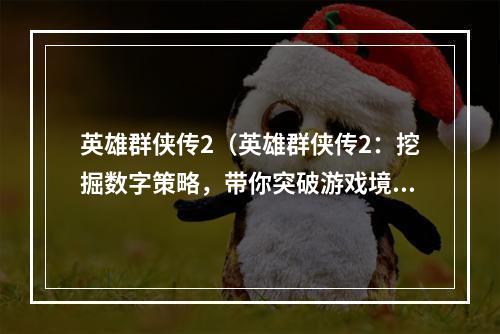 英雄群侠传2（英雄群侠传2：挖掘数字策略，带你突破游戏境...